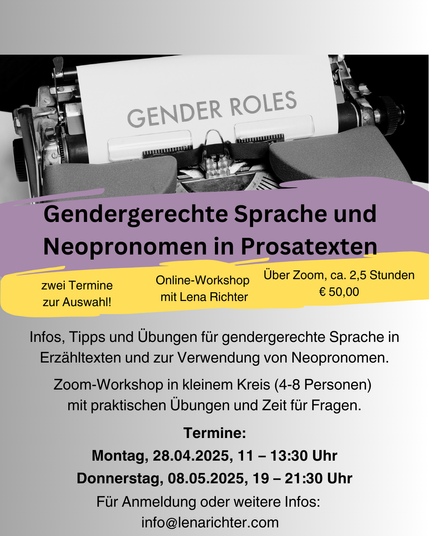 GENDER ROLES

Gendergerechte Sprache und Neopronomen in Prosatexten

zwei Termine
zur Auswahl!

Online-Workshop
mit Lena Richter

Über Zoom, ca. 2,5 Stunden
€ 50,00

Infos, Tipps und Übungen für gendergerechte Sprache in Erzähltexten und zur Verwendung von Neopronomen.

Zoom-Workshop in kleinem Kreis (4-8 Personen) mit praktischen Übungen und Zeit für Fragen.

Termine:
Montag, 28.04.2025, 11 – 13:30 Uhr
Donnerstag, 08.05.2025, 19 – 21:30 Uhr

Für Anmeldung oder weitere Infos:
info@lenarichter.com